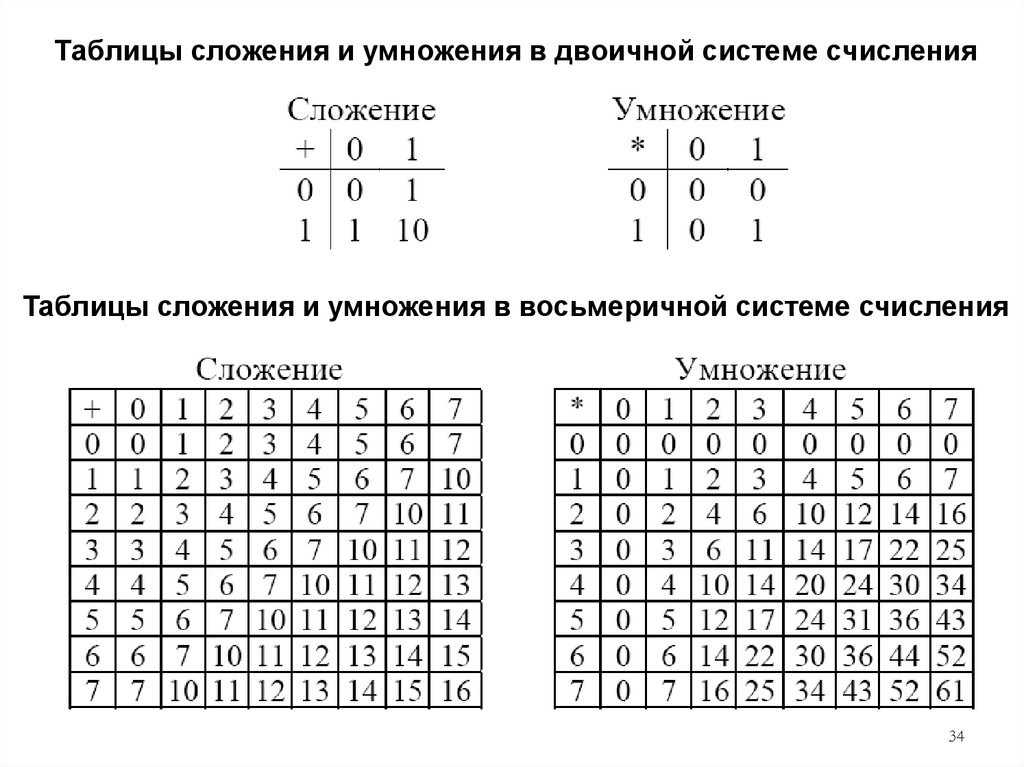 Таблицы сложения и умножения в двоичной системе счисления

Сложение

| + | 0 | 1 |
|---|---|---|
| 0 | 0 | 1 |
| 1 | 1 | 10 |

Умножение

| * | 0 | 1 |
|---|---|---|
| 0 | 0 | 0 |
| 1 | 0 | 1 |

Таблицы сложения и умножения в восьмеричной системе счисления

Сложение

| + | 0 | 1 | 2 | 3 | 4 | 5 | 6 | 7 |
|---|---|---|---|---|---|---|---|---|
| 0 | 0 | 1 | 2 | 3 | 4 | 5 | 6 | 7 |
| 1 | 1 | 2 | 3 | 4 | 5 | 6 | 7 | 10 |
| 2 | 2 | 3 | 4 | 5 | 6 | 7 | 10 | 11 |
| 3 | 3 | 4 | 5 | 6 | 7 | 10 | 11 | 12 |
| 4 | 4 | 5 | 6 | 7 | 10 | 11 | 12 | 13 |
| 5 | 5 | 6 | 7 | 10 | 11 | 12 | 13 | 14 |
| 6 | 6 | 7 | 10 | 11 | 12 | 13 | 14 | 15 |
| 7 | 7 | 10 | 11 | 12 | 13 | 14 | 15 | 16 |

Умножение

| * | 0 | 1 | 2 | 3 | 4 | 5 | 6 | 7 |
|---|---|---|---|---|---|---|---|---|
| 0 | 0 | 0 | 0 | 0 | 0 | 0 | 0 | 0 |
| 1 | 0 | 1 | 2 | 3 | 4 | 5 | 6 | 7 |
| 2 | 0 | 2 | 4 | 6 | 10 | 12 | 14 | 16 |
| 3 | 0 | 3 | 6 | 11 | 14 | 17 | 22 | 25 |
| 4 | 0 | 4 | 10 | 14 | 20 | 24 | 30 | 34 |
| 5 | 0 | 5 | 12 | 17 | 24 | 31 | 36 | 43 |
| 6 | 0 | 6 | 14 | 22 | 30 | 36 | 44 | 52 |
| 7 | 0 | 7 | 16 | 25 | 34 | 43 | 52 | 61 |

34